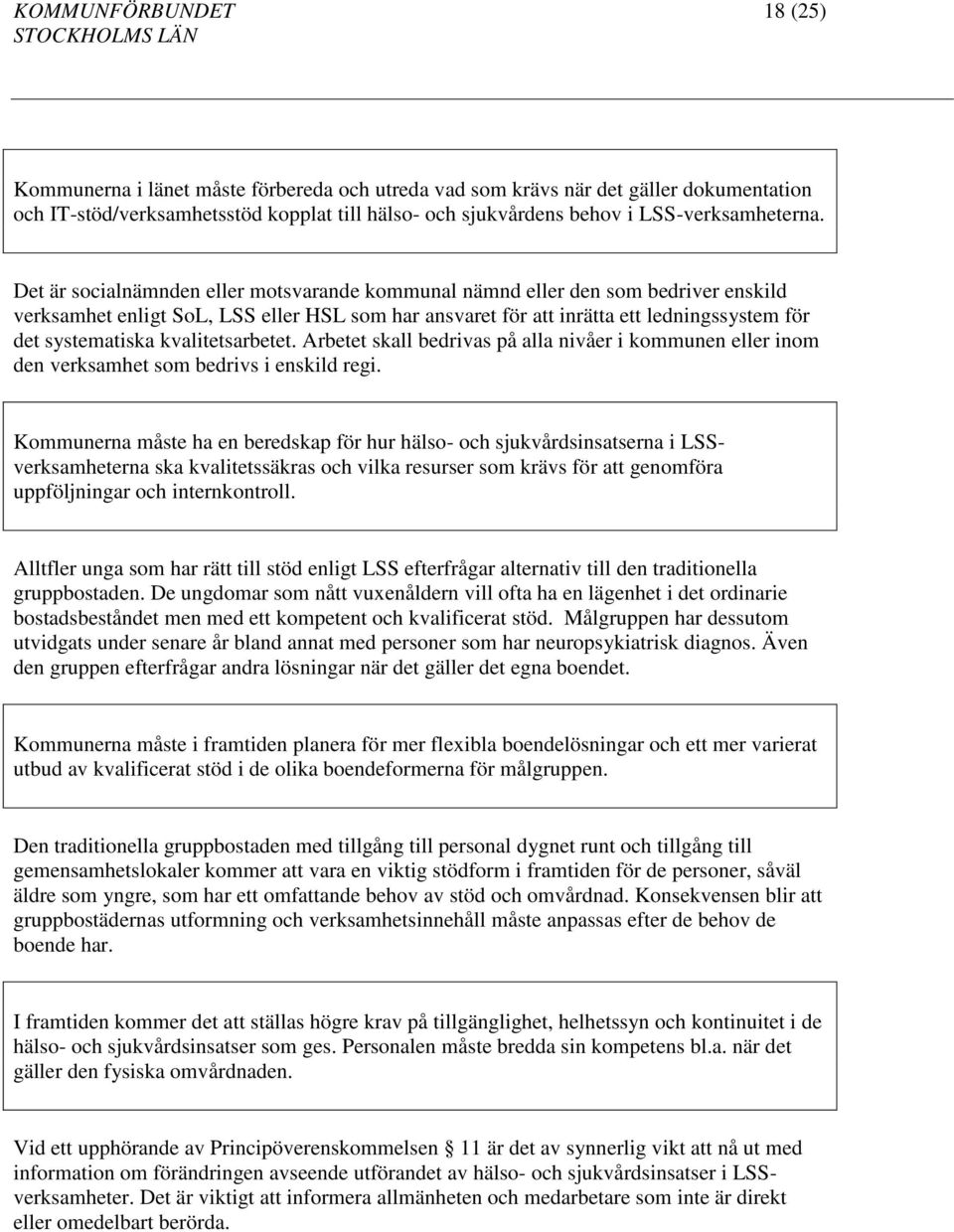 KOMMUNFÖRBUNDET STOCKHOLMS LÄN

18 (25)

Kommunerna i länet måste förbereda och utreda vad som krävs när det gäller dokumentation och IT-stöd/verksamhetsstöd kopplat till hälso- och sjukvårdens behov i LSS-verksamheterna.

Det är socialnämnden eller motsvarande kommunal nämnd eller den som bedriver enskild verksamhet enligt SoL, LSS eller HSL som har ansvaret för att inrätta ett ledningssystem för det systematiska kvalitetsarbetet. Arbetet skall bedrivas på alla nivåer i kommunen eller inom den verksamhet som bedrivs i enskild regi.

Kommunerna måste ha en beredskap för hur hälso- och sjukvårdsinsatserna i LSS-verksamheterna ska kvalitetssäkras och vilka resurser som krävs för att genomföra uppföljningar och internkontroll.

Alltfler unga som har rätt till stöd enligt LSS efterfrågar alternativ till den traditionella gruppbostaden. De ungdomar som nått vuxenåldern vill ofta ha en lägenhet i det ordinarie bostadsbeståndet men med ett kompetent och kvalificerat stöd. Målgruppen har dessutom utvidgats under senare år bland annat med personer som har neuropsykiatrisk diagnos. Även den gruppen efterfrågar andra lösningar när det gäller det egna boendet.

Kommunerna måste i framtiden planera för mer flexibla boendelösningar och ett mer varierat utbud av kvalificerat stöd i de olika boendeformerna för målgruppen.

Den traditionella gruppbostaden med tillgång till personal dygnet runt och tillgång till gemensamhetslokaler kommer att vara en viktig stödform i framtiden för de personer, såväl äldre som yngre, som har ett omfattande behov av stöd och omvårdnad. Konsekvensen blir att gruppbostädernas utformning och verksamhetsinnehåll måste anpassas efter de behov de boende har.

I framtiden kommer det att ställas högre krav på tillgänglighet, helhetssyn och kontinuitet i de hälso- och sjukvårdsinsatser som ges. Personalen måste bredda sin kompetens bl.a. när det gäller den fysiska omvårdnaden.

Vid ett upphörande av Principöverenskommelsen § 11 är det av synnerlig vikt att nå ut med information om förändringen avseende utförandet av hälso- och sjukvårdsinsatser i LSS-verksamheter. Det är viktigt att informera allmänheten och medarbetare som inte är direkt eller omedelbart berörda.